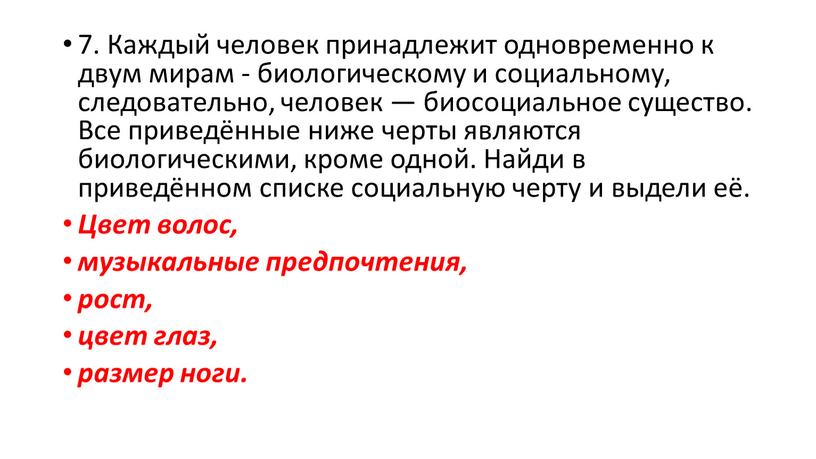 • 7. Каждый человек принадлежит одновременно к двум мирам - биологическому и социальному, следовательно, человек — биосоциальное существо. Все приведённые ниже черты являются биологическими, кроме одной. Найди в приведённом списке социальную черту и выдели её.
• Цвет волос,
• музыкальные предпочтения,
• рост,
• цвет глаз,
• размер ноги.